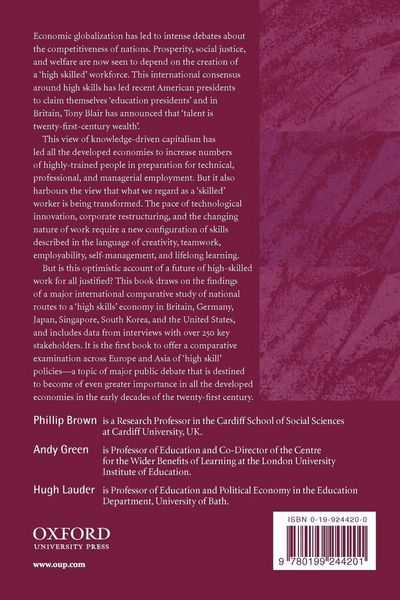 Economic globalization has led to intense debates about the competitiveness of nations. Prosperity, social justice, and welfare are now seen to depend on the creation of a 'high skilled' workforce. This international consensus around high skills has led recent American presidents to claim themselves 'education presidents' and in Britain, Tony Blair has announced that 'talent is twenty-first-century wealth'.

This view of knowledge-driven capitalism has led all the developed economies to increase numbers of highly-trained people in preparation for technical, professional, and managerial employment. But it also harbours the view that what we regard as a 'skilled' worker is being transformed. The pace of technological innovation, corporate restructuring, and the changing nature of work require a new configuration of skills described in the language of creativity, teamwork, employability, self-management, and lifelong learning.

But is this optimistic account of a future of high-skilled work for all justified? This book draws on the findings of a major international comparative study of national routes to a 'high skills' economy in Britain, Germany, Japan, Singapore, South Korea, and the United States, and includes data from interviews with over 250 key stakeholders. It is the first book to offer a comparative examination across Europe and Asia of 'high skill' policies—a topic of major public debate that is destined to become of even greater importance in all the developed economies in the early decades of the twenty-first century.

Phillip Brown is a Research Professor in the Cardiff School of Social Sciences at Cardiff University, UK.

Andy Green is Professor of Education and Co-Director of the Centre for the Wider Benefits of Learning at the London University Institute of Education.

Hugh Lauder is Professor of Education and Political Economy in the Education Department, University of Bath.

OXFORD
UNIVERSITY PRESS

www.oup.com

ISBN 0-19-924420-0

9 780199 244201